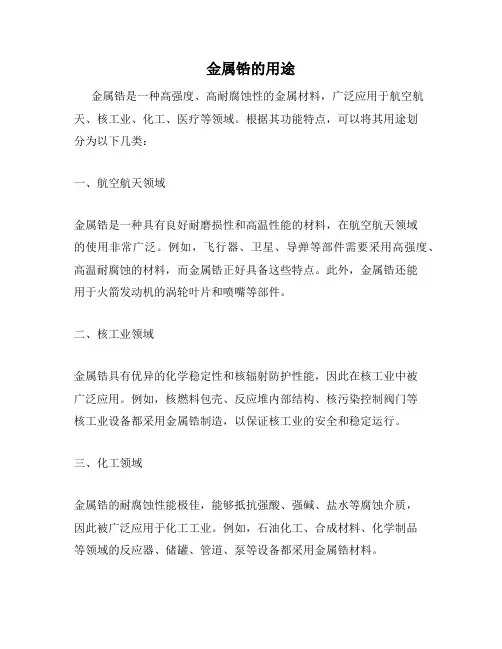 金属锆的用途

金属锆是一种高强度、高耐腐蚀性的金属材料，广泛应用于航空航天、核工业、化工、医疗等领域。根据其功能特点，可以将其用途划分为以下几类：

一、航空航天领域

金属锆是一种具有良好耐磨损性和高温性能的材料，在航空航天领域的使用非常广泛。例如，飞行器、卫星、导弹等部件需要采用高强度、高温耐腐蚀的材料，而金属锆正好具备这些特点。此外，金属锆还能用于火箭发动机的涡轮叶片和喷嘴等部件。

二、核工业领域

金属锆具有优异的化学稳定性和核辐射防护性能，因此在核工业中被广泛应用。例如，核燃料包壳、反应堆内部结构、核污染控制阀门等核工业设备都采用金属锆制造，以保证核工业的安全和稳定运行。

三、化工领域

金属锆的耐腐蚀性能极佳，能够抵抗强酸、强碱、盐水等腐蚀介质，因此被广泛应用于化工工业。例如，石油化工、合成材料、化学制品等领域的反应器、储罐、管道、泵等设备都采用金属锆材料。